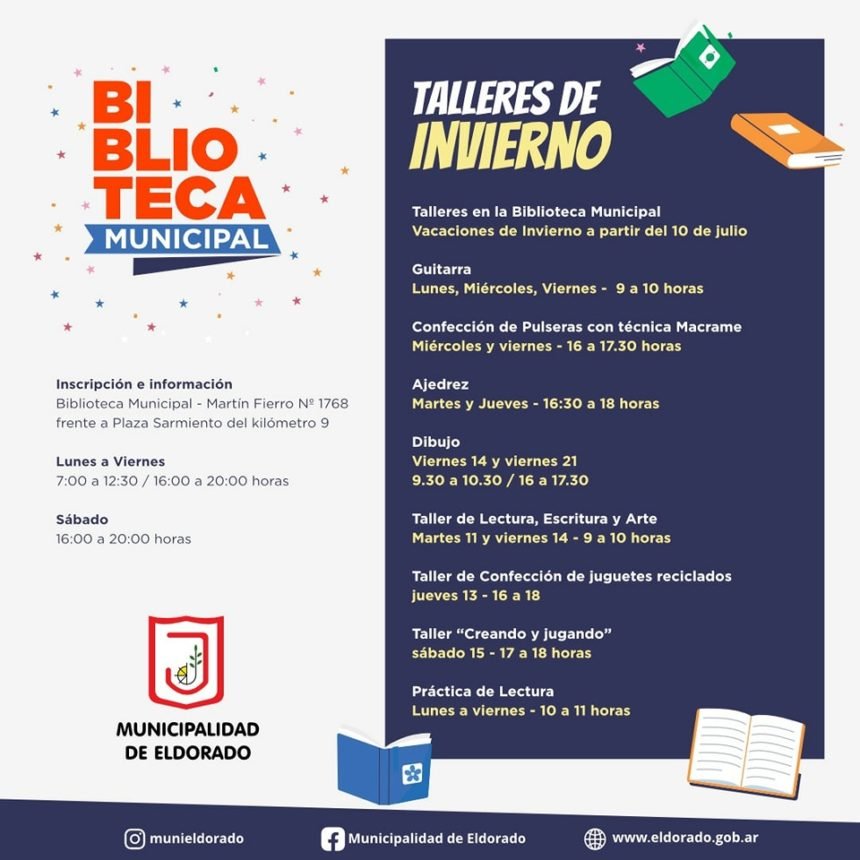 BI
BLIO
TECA
MUNICIPAL

Inscripción e información
Biblioteca Municipal - Martín Fierro Nº 1768 frente a Plaza Sarmiento del kilómetro 9

Lunes a Viernes
7:00 a 12:30 / 16:00 a 20:00 horas

Sábado
16:00 a 20:00 horas

MUNICIPALIDAD
DE ELDORADO

TALLERES DE
INVIERNO

Talleres en la Biblioteca Municipal
Vacaciones de Invierno a partir del 10 de julio

Guitarra
Lunes, Miércoles, Viernes - 9 a 10 horas

Confección de Pulseras con técnica Macrame
Miércoles y viernes - 16 a 17.30 horas

Ajedrez
Martes y Jueves - 16:30 a 18 horas

Dibujo
Viernes 14 y viernes 21
9.30 a 10.30 / 16 a 17.30

Taller de Lectura, Escritura y Arte
Martes 11 y viernes 14 - 9 a 10 horas

Taller de Confección de juguetes reciclados
jueves 13 - 16 a 18

Taller "Creando y jugando"
sábado 15 - 17 a 18 horas

Práctica de Lectura
Lunes a viernes - 10 a 11 horas

munieldorado
Municipalidad de Eldorado
www.eldorado.gob.ar